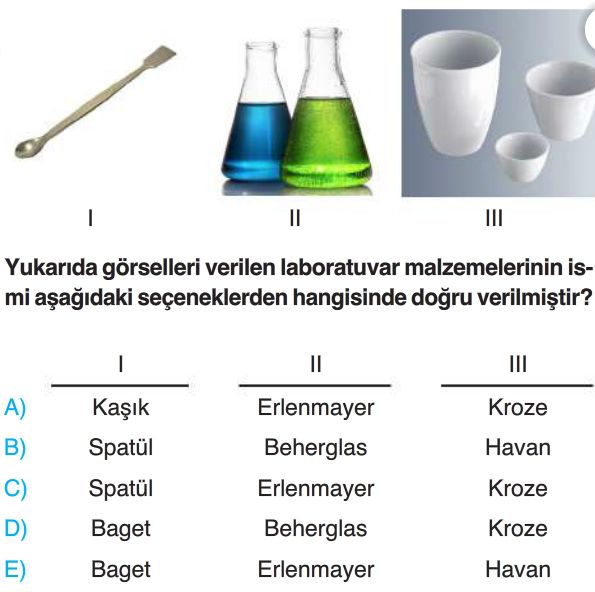 I II III

Yukarıda görselleri verilen laboratuvar malzemelerinin ismi aşağıdaki seçeneklerden hangisinde doğru verilmiştir?

| | I | II | III |
|---|---|---|---|
| A) | Kaşık | Erlenmayer | Kroze |
| B) | Spatül | Beherglas | Havan |
| C) | Spatül | Erlenmayer | Kroze |
| D) | Baget | Beherglas | Kroze |
| E) | Baget | Erlenmayer | Havan |